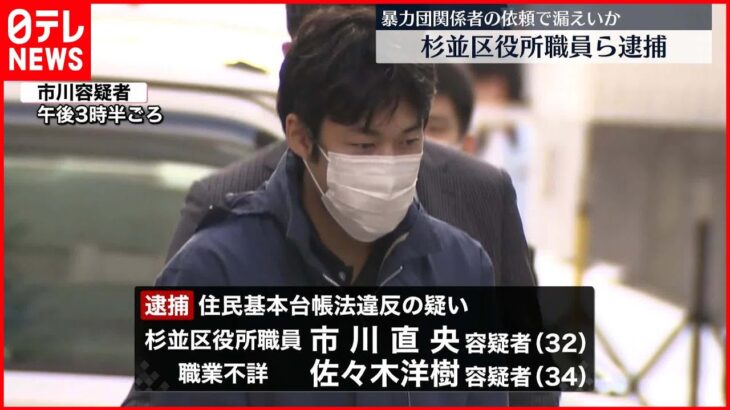 日テレ
NEWS

暴力団関係者の依頼で漏えいか
杉並区役所職員ら逮捕

市川容疑者
午後3時半ごろ

逮捕 住民基本台帳法違反の疑い
杉並区役所職員 市川直央 容疑者(32)
職業不詳 佐々木洋樹 容疑者(34)